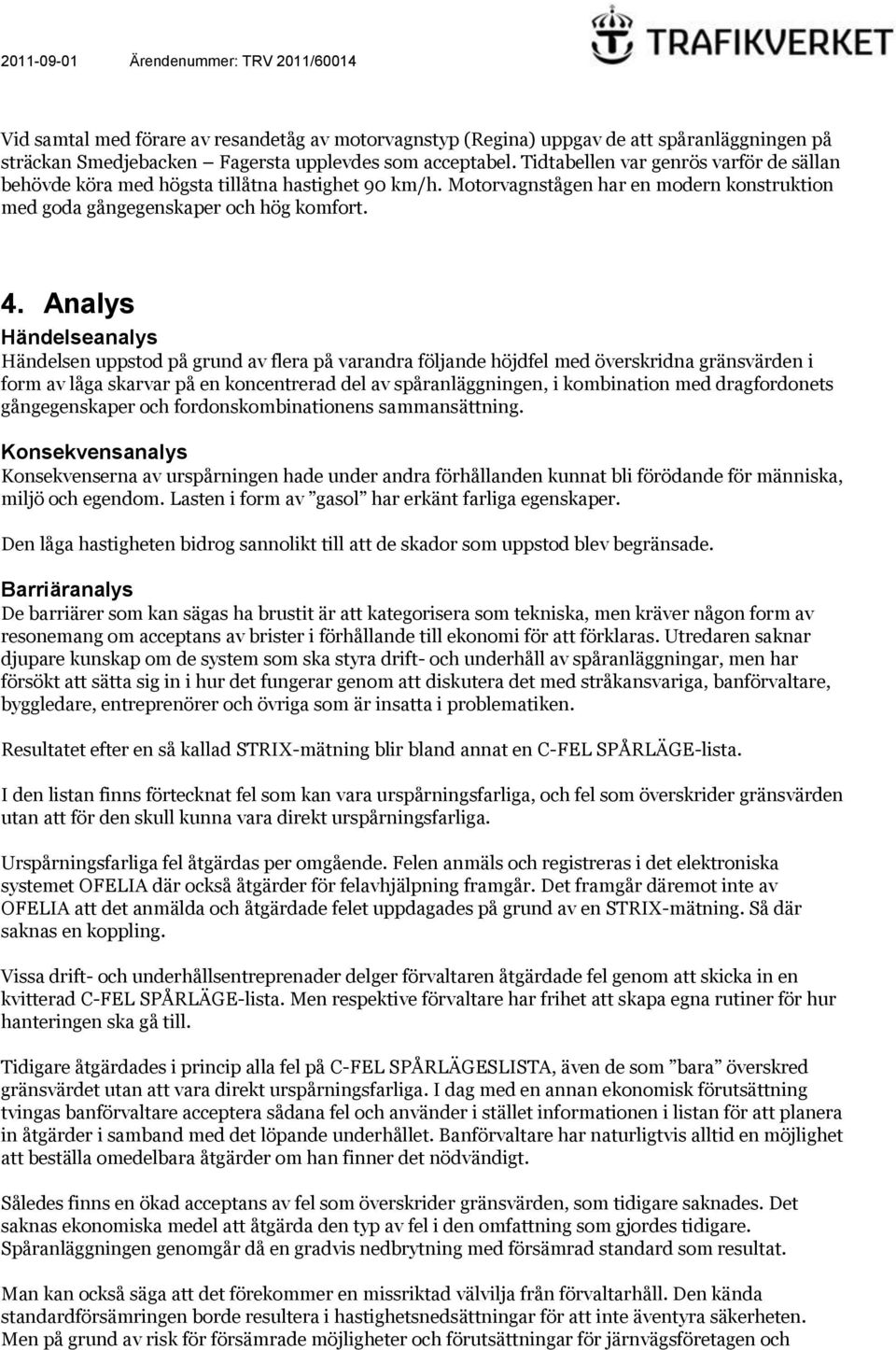 2011-09-01 Ärendenummer: TRV 2011/60014

TRAFIKVERKET

Vid samtal med förare av resandetåg av motorvagnstyp (Regina) uppgav de att spåranläggningen på sträckan Smedjebacken – Fagersta upplevdes som acceptabel. Tidtabellen var genrös varför de sällan behövde köra med högsta tillåtna hastighet 90 km/h. Motorvagnstågen har en modern konstruktion med goda gångegenskaper och hög komfort.

4. Analys

Händelseanalys

Händelsen uppstod på grund av flera på varandra följande höjdfel med överskridna gränsvärden i form av låga skarvar på en koncentrerad del av spåranläggningen, i kombination med dragfordonets gångegenskaper och fordonskombinationens sammansättning.

Konsekvensanalys

Konsekvenserna av urspårningen hade under andra förhållanden kunnat bli förödande för människa, miljö och egendom. Lasten i form av ”gasol” har erkänt farliga egenskaper.

Den låga hastigheten bidrog sannolikt till att de skador som uppstod blev begränsade.

Barriäranalys

De barriärer som kan sägas ha brustit är att kategorisera som tekniska, men kräver någon form av resonemang om acceptans av brister i förhållande till ekonomi för att förklaras. Utredaren saknar djupare kunskap om de system som ska styra drift- och underhåll av spåranläggningar, men har försökt att sätta sig in i hur det fungerar genom att diskutera det med stråkansvariga, banförvaltare, byggledare, entreprenörer och övriga som är insatta i problematiken.

Resultatet efter en så kallad STRIX-mätning blir bland annat en C-FEL SPÅRLÄGE-lista.

I den listan finns förtecknat fel som kan vara urspårningsfarliga, och fel som överskrider gränsvärden utan att för den skull kunna vara direkt urspårningsfarliga.

Urspårningsfarliga fel åtgärdas per omgående. Felen anmäls och registreras i det elektroniska systemet OFELIA där också åtgärder för felavhjälpning framgår. Det framgår däremot inte av OFELIA att det anmälda och åtgärdade felet uppdagades på grund av en STRIX-mätning. Så där saknas en koppling.

Vissa drift- och underhållsentreprenader delger förvaltaren åtgärdade fel genom att skicka in en kvitterad C-FEL SPÅRLÄGE-lista. Men respektive förvaltare har frihet att skapa egna rutiner för hur hanteringen ska gå till.

Tidigare åtgärdades i princip alla fel på C-FEL SPÅRLÄGESLISTA, även de som ”bara” överskred gränsvärdet utan att vara direkt urspårningsfarliga. I dag med en annan ekonomisk förutsättning tvingas banförvaltare acceptera sådana fel och använder i stället informationen i listan för att planera in åtgärder i samband med det löpande underhållet. Banförvaltare har naturligtvis alltid en möjlighet att beställa omedelbara åtgärder om han finner det nödvändigt.

Således finns en ökad acceptans av fel som överskrider gränsvärden, som tidigare saknades. Det saknas ekonomiska medel att åtgärda den typ av fel i den omfattning som gjordes tidigare. Spåranläggningen genomgår då en gradvis nedbrytning med försämrad standard som resultat.

Man kan också säga att det förekommer en missriktad välvilja från förvaltarhåll. Den kända standardförsämringen borde resultera i hastighetsnedsättningar för att inte äventyra säkerheten. Men på grund av risk för försämrade möjligheter och förutsättningar för järnvägsföretagen och